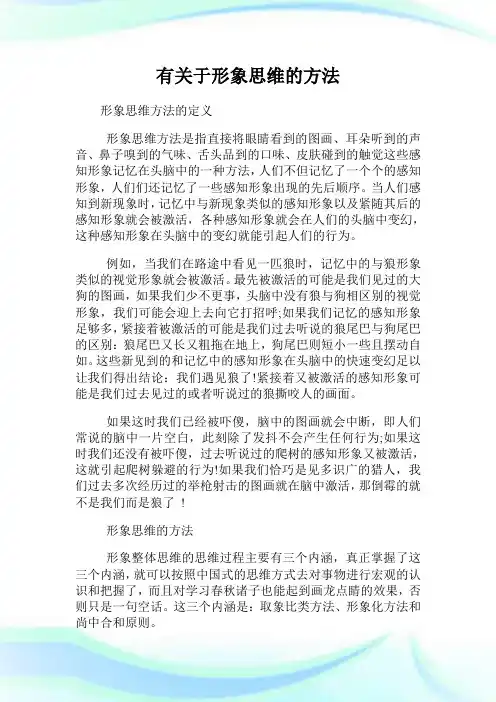 有关于形象思维的方法

形象思维方法的定义

形象思维方法是指直接将眼睛看到的图画、耳朵听到的声音、鼻子嗅到的气味、舌头品到的口味、皮肤碰到的触觉这些感知形象记忆在头脑中的一种方法，人们不但记忆了一个个的感知形象，人们们还记忆了一些感知形象出现的先后顺序。当人们感知到新现象时，记忆中与新现象类似的感知形象以及紧随其后的感知形象就会被激活，各种感知形象就会在人们的头脑中变幻，这种感知形象在头脑中的变幻就能引起人们的行为。

例如，当我们在路途中看见一匹狼时，记忆中的与狼形象类似的视觉形象就会被激活。最先被激活的可能是我们见过的大狗的图画，如果我们少不更事，头脑中没有狼与狗相区别的视觉形象，我们可能会迎上去向它打招呼;如果我们记忆的感知形象足够多，紧接着被激活的可能是我们过去听说的狼尾巴与狗尾巴的区别：狼尾巴又长又粗拖在地上，狗尾巴则短小一些且摆动自如。这些新见到的和记忆中的感知形象在头脑中的快速变幻足以让我们得出结论：我们遇见狼了!紧接着又被激活的感知形象可能是我们过去见过的或者听说过的狼撕咬人的画面。

如果这时我们已经被吓傻，脑中的图画就会中断，即人们常说的脑中一片空白，此刻除了发抖不会产生任何行为;如果这时我们还没有被吓傻，过去听说过的爬树的感知形象又被激活，这就引起爬树躲避的行为!如果我们恰巧是见多识广的猎人，我们过去多次经历过的举枪射击的图画就在脑中激活，那倒霉的就不是我们而是狼了 ！

形象思维的方法

形象整体思维的思维过程主要有三个内涵，真正掌握了这三个内涵，就可以按照中国式的思维方式去对事物进行宏观的认识和把握了，而且对学习春秋诸子也能起到画龙点睛的效果，否则只是一句空话。这三个内涵是：取象比类方法、形象化方法和尚中合和原则。